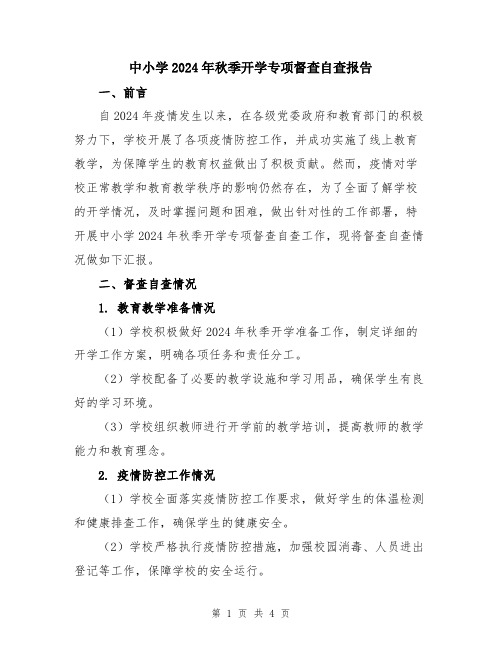 中小学2024年秋季开学专项督查自查报告

一、前言

自2024年疫情发生以来，在各级党委政府和教育部门的积极努力下，学校开展了各项疫情防控工作，并成功实施了线上教育教学，为保障学生的教育权益做出了积极贡献。然而，疫情对学校正常教学和教育教学秩序的影响仍然存在，为了全面了解学校的开学情况，及时掌握问题和困难，做出针对性的工作部署，特开展中小学2024年秋季开学专项督查自查工作，现将督查自查情况做如下汇报。

二、督查自查情况

1. 教育教学准备情况

（1）学校积极做好2024年秋季开学准备工作，制定详细的开学工作方案，明确各项任务和责任分工。

（2）学校配备了必要的教学设施和学习用品，确保学生有良好的学习环境。

（3）学校组织教师进行开学前的教学培训，提高教师的教学能力和教育理念。

2. 疫情防控工作情况

（1）学校全面落实疫情防控工作要求，做好学生的体温检测和健康排查工作，确保学生的健康安全。

（2）学校严格执行疫情防控措施，加强校园消毒、人员进出登记等工作，保障学校的安全运行。

第 1 页 共 4 页